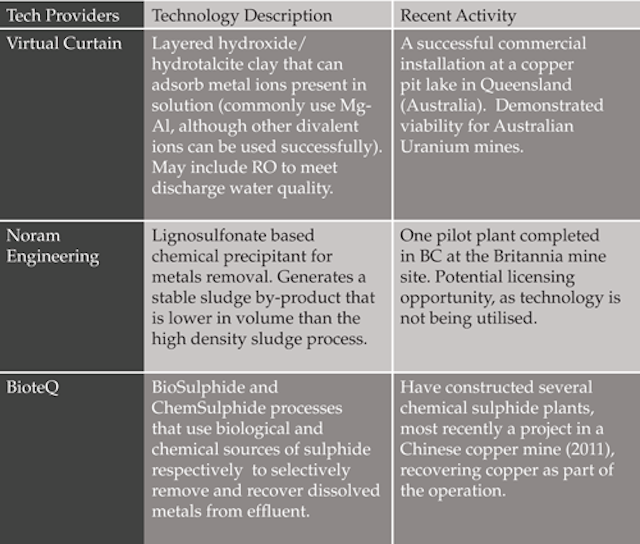 | Tech Providers | Technology Description | Recent Activity |
|---|---|---|
| Virtual Curtain | Layered hydroxide/ hydrotalcite clay that can adsorb metal ions present in solution (commonly use Mg-Al, although other divalent ions can be used successfully). May include RO to meet discharge water quality. | A successful commercial installation at a copper pit lake in Queensland (Australia). Demonstrated viability for Australian Uranium mines. |
| Noram Engineering | Lignosulfonate based chemical precipitant for metals removal. Generates a stable sludge by-product that is lower in volume than the high density sludge process. | One pilot plant completed in BC at the Britannia mine site. Potential licensing opportunity, as technology is not being utilised. |
| BioteQ | BioSulphide and ChemSulphide processes that use biological and chemical sources of sulphide respectively to selectively remove and recover dissolved metals from effluent. | Have constructed several chemical sulphide plants, most recently a project in a Chinese copper mine (2011), recovering copper as part of the operation. |